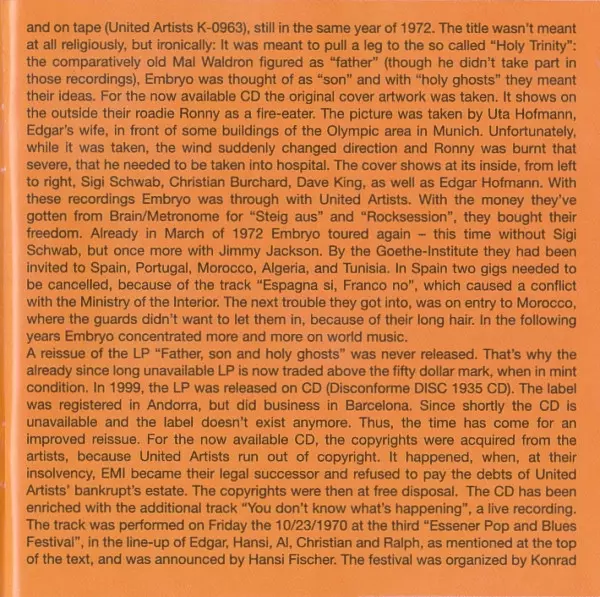 and on tape (United Artists K-0963), still in the same year of 1972. The title wasn't meant at all religiously, but ironically: It was meant to pull a leg to the so called "Holy Trinity": the comparatively old Mal Waldron figured as "father" (though he didn't take part in those recordings), Embryo was thought of as "son" and with "holy ghosts" they meant their ideas. For the now available CD the original cover artwork was taken. It shows on the outside their roadie Ronny as a fire-eater. The picture was taken by Uta Hofmann, Edgar's wife, in front of some buildings of the Olympic area in Munich. Unfortunately, while it was taken, the wind suddenly changed direction and Ronny was burnt that severe, that he needed to be taken into hospital. The cover shows at its inside, from left to right, Sigi Schwab, Christian Burchard, Dave King, as well as Edgar Hofmann. With these recordings Embryo was through with United Artists. With the money they've gotten from Brain/Metronome for "Steig aus" and "Rocksession", they bought their freedom. Already in March of 1972 Embryo toured again – this time without Sigi Schwab, but once more with Jimmy Jackson. By the Goethe-Institute they had been invited to Spain, Portugal, Morocco, Algeria, and Tunisia. In Spain two gigs needed to be cancelled, because of the track "Espagna si, Franco no", which caused a conflict with the Ministry of the Interior. The next trouble they got into, was on entry to Morocco, where the guards didn't want to let them in, because of their long hair. In the following years Embryo concentrated more and more on world music.
A reissue of the LP "Father, son and holy ghosts" was never released. That's why the already since long unavailable LP is now traded above the fifty dollar mark, when in mint condition. In 1999, the LP was released on CD (Disconforme DISC 1935 CD). The label was registered in Andorra, but did business in Barcelona. Since shortly the CD is unavailable and the label doesn't exist anymore. Thus, the time has come for an improved reissue. For the now available CD, the copyrights were acquired from the artists, because United Artists run out of copyright. It happened, when, at their insolvency, EMI became their legal successor and refused to pay the debts of United Artists' bankrupt's estate. The copyrights were then at free disposal. The CD has been enriched with the additional track "You don't know what's happening", a live recording. The track was performed on Friday the 10/23/1970 at the third "Essener Pop and Blues Festival", in the line-up of Edgar, Hansi, Al, Christian and Ralph, as mentioned at the top of the text, and was announced by Hansi Fischer. The festival was organized by Konrad